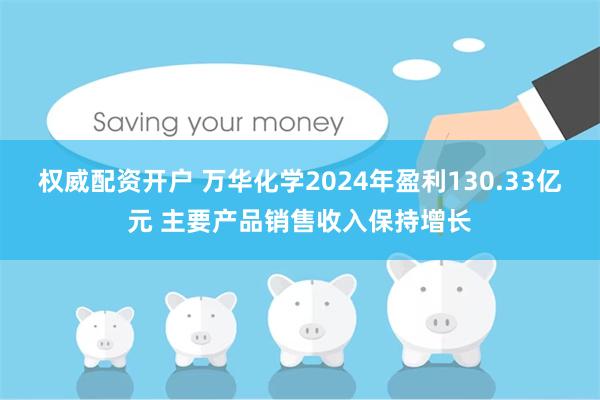 Saving your money

权威配资开户 万华化学2024年盈利130.33亿元 主要产品销售收入保持增长